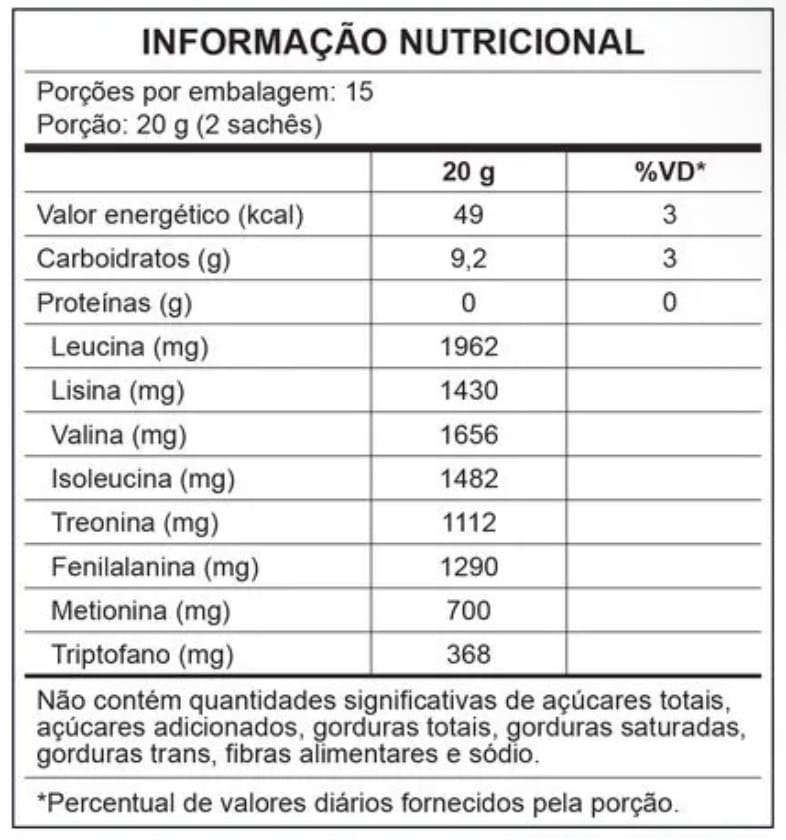 INFORMAÇÃO NUTRICIONAL

Porções por embalagem: 15
Porção: 20 g (2 sachês)

|  | 20 g | %VD* |
|---|---|---|
| Valor energético (kcal) | 49 | 3 |
| Carboidratos (g) | 9,2 | 3 |
| Proteínas (g) | 0 | 0 |
| Leucina (mg) | 1962 |  |
| Lisina (mg) | 1430 |  |
| Valina (mg) | 1656 |  |
| Isoleucina (mg) | 1482 |  |
| Treonina (mg) | 1112 |  |
| Fenilalanina (mg) | 1290 |  |
| Metionina (mg) | 700 |  |
| Triptofano (mg) | 368 |  |

Não contém quantidades significativas de açúcares totais, açúcares adicionados, gorduras totais, gorduras saturadas, gorduras trans, fibras alimentares e sódio.

*Percentual de valores diários fornecidos pela porção.